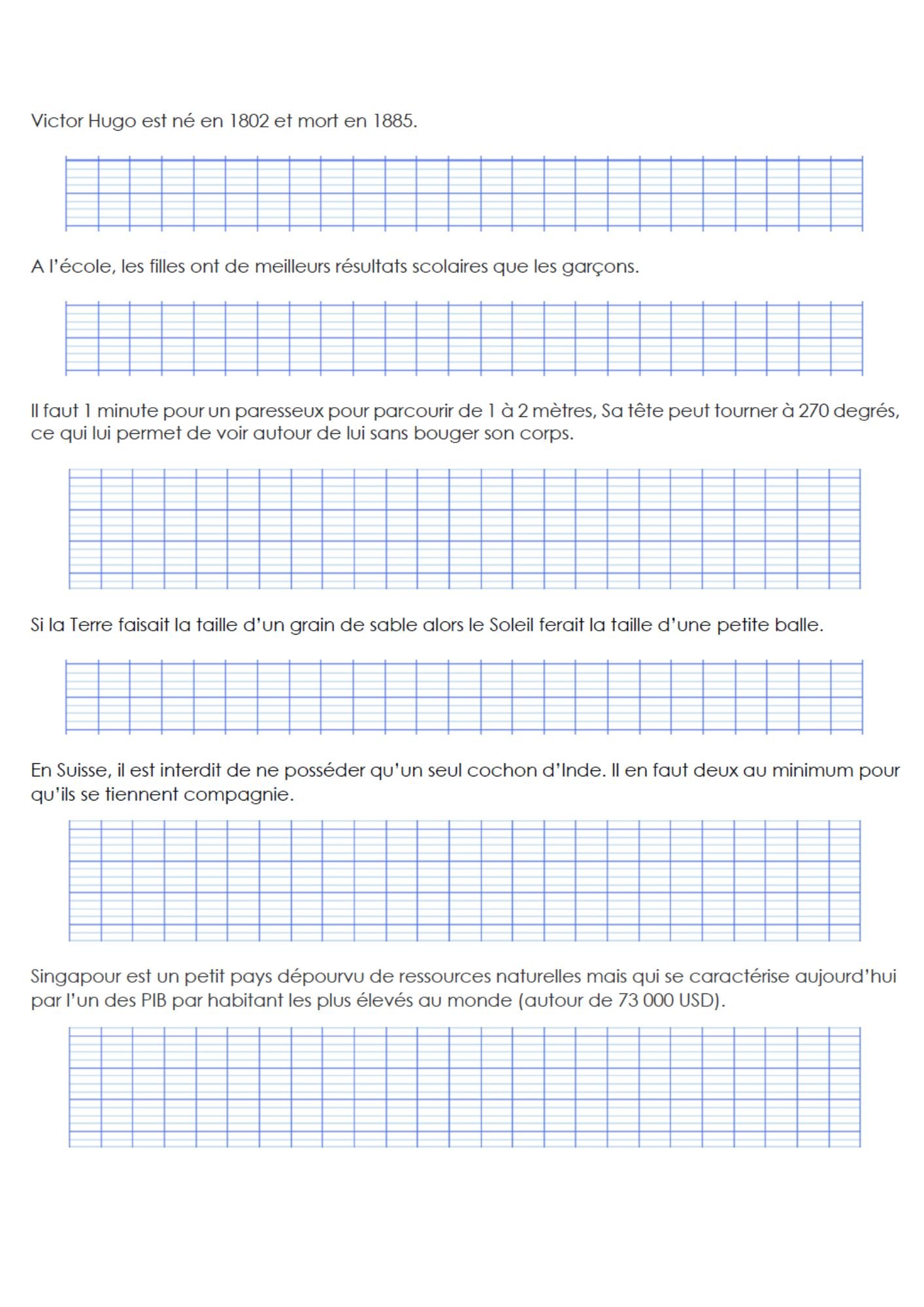 Victor Hugo est né en 1802 et mort en 1885.

A l'école, les filles ont de meilleurs résultats scolaires que les garçons.

Il faut 1 minute pour un paresseux pour parcourir de 1 à 2 mètres, Sa tête peut tourner à 270 degrés, ce qui lui permet de voir autour de lui sans bouger son corps.

Si la Terre faisait la taille d'un grain de sable alors le Soleil ferait la taille d'une petite balle.

En Suisse, il est interdit de ne posséder qu'un seul cochon d'Inde. Il en faut deux au minimum pour qu'ils se tiennent compagnie.

Singapour est un petit pays dépourvu de ressources naturelles mais qui se caractérise aujourd'hui par l'un des PIB par habitant les plus élevés au monde (autour de 73 000 USD).